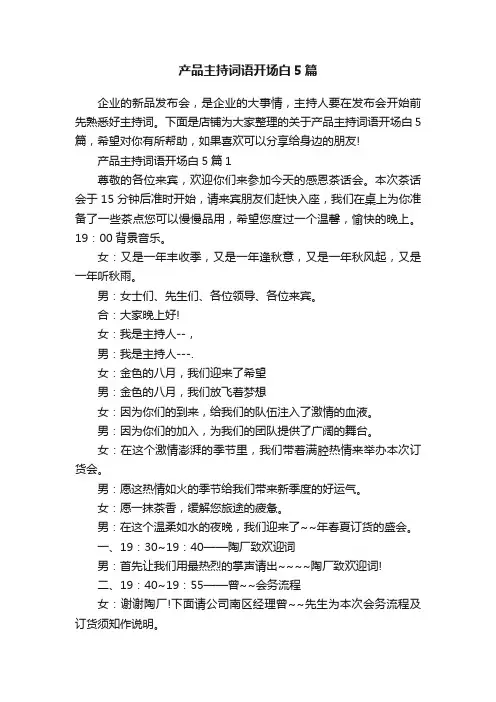 产品主持词语开场白5篇

企业的新品发布会，是企业的大事情，主持人要在发布会开始前先熟悉好主持词。下面是店铺为大家整理的关于产品主持词语开场白5篇，希望对你有所帮助，如果喜欢可以分享给身边的朋友!

产品主持词语开场白5篇1

尊敬的各位来宾，欢迎你们来参加今天的感恩茶话会。本次茶话会于15分钟后准时开始，请来宾朋友们赶快入座，我们在桌上为你准备了一些茶点您可以慢慢品用，希望您度过一个温馨，愉快的晚上。19：00背景音乐。

女：又是一年丰收季，又是一年逢秋意，又是一年秋风起，又是一年听秋雨。

男：女士们、先生们、各位领导、各位来宾。

合：大家晚上好!

女：我是主持人--，

男：我是主持人---.

女：金色的八月，我们迎来了希望

男：金色的八月，我们放飞着梦想

女：因为你们的到来，给我们的队伍注入了激情的血液。

男：因为你们的加入，为我们的团队提供了广阔的舞台。

女：在这个激情澎湃的季节里，我们带着满腔热情来举办本次订货会。

男：愿这热情如火的季节给我们带来新季度的好运气。

女：愿一抹茶香，缓解您旅途的疲惫。

男：在这个温柔如水的夜晚，我们迎来了~~年春夏订货的盛会。

一、19：30~19：40——陶厂致欢迎词

男：首先让我们用最热烈的掌声请出~~~~陶厂致欢迎词!

二、19：40~19：55——曾~~会务流程

女：谢谢陶厂!下面请公司南区经理曾~~先生为本次会务流程及订货须知作说明。